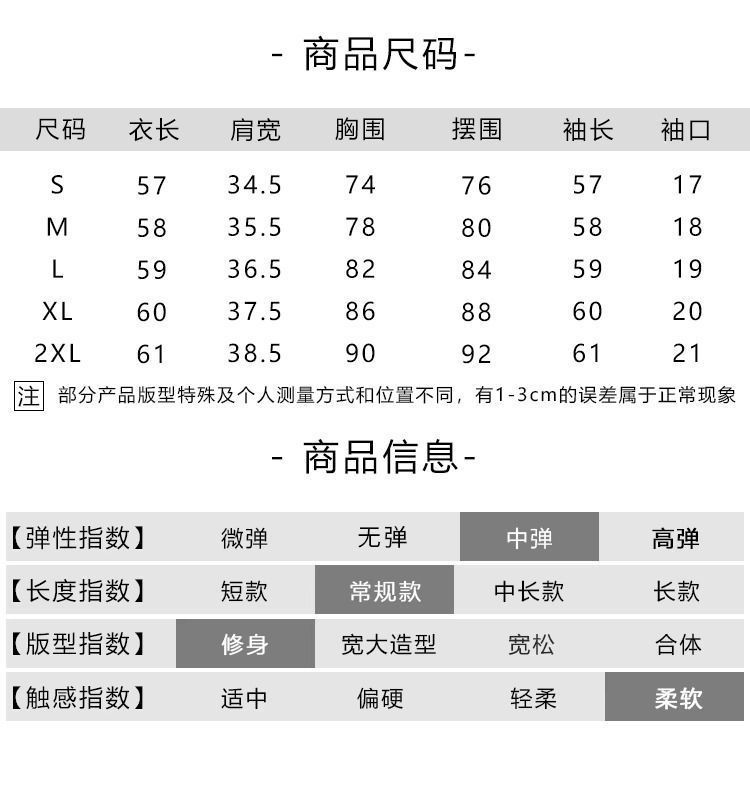 - 商品尺码-

| 尺码 | 衣长 | 肩宽 | 胸围 | 摆围 | 袖长 | 袖口 |
|---|---|---|---|---|---|---|
| S | 57 | 34.5 | 74 | 76 | 57 | 17 |
| M | 58 | 35.5 | 78 | 80 | 58 | 18 |
| L | 59 | 36.5 | 82 | 84 | 59 | 19 |
| XL | 60 | 37.5 | 86 | 88 | 60 | 20 |
| 2XL | 61 | 38.5 | 90 | 92 | 61 | 21 |

注 部分产品版型特殊及个人测量方式和位置不同，有1-3cm的误差属于正常现象

- 商品信息-

| 【弹性指数】 | 微弹 | 无弹 | 中弹 | 高弹 |
|---|---|---|---|---|
| 【长度指数】 | 短款 | 常规款 | 中长款 | 长款 |
| 【版型指数】 | 修身 | 宽大造型 | 宽松 | 合体 |
| 【触感指数】 | 适中 | 偏硬 | 轻柔 | 柔软 |